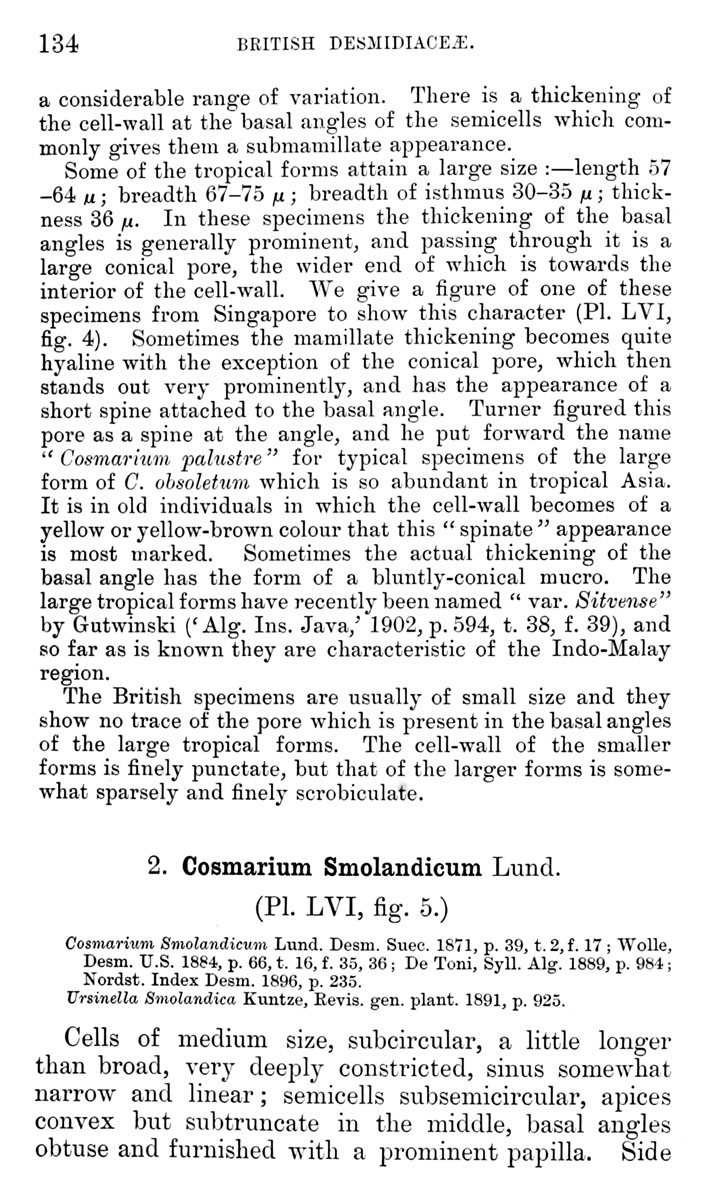 134 BRITISH DESMIDIACEÆ.

a considerable range of variation. There is a thickening of the cell-wall at the basal angles of the semicells which commonly gives them a submamillate appearance.

Some of the tropical forms attain a large size :—length 57–64 $\mu$; breadth 67–75 $\mu$; breadth of isthmus 30–35 $\mu$; thickness 36 $\mu$. In these specimens the thickening of the basal angles is generally prominent, and passing through it is a large conical pore, the wider end of which is towards the interior of the cell-wall. We give a figure of one of these specimens from Singapore to show this character (Pl. LVI, fig. 4). Sometimes the mamillate thickening becomes quite hyaline with the exception of the conical pore, which then stands out very prominently, and has the appearance of a short spine attached to the basal angle. Turner figured this pore as a spine at the angle, and he put forward the name "Cosmarium palustre" for typical specimens of the large form of C. obsoletum which is so abundant in tropical Asia. It is in old individuals in which the cell-wall becomes of a yellow or yellow-brown colour that this "spinate" appearance is most marked. Sometimes the actual thickening of the basal angle has the form of a bluntly-conical mucro. The large tropical forms have recently been named "var. Sitvense" by Gutwinski ('Alg. Ins. Java,' 1902, p. 594, t. 38, f. 39), and so far as is known they are characteristic of the Indo-Malay region.

The British specimens are usually of small size and they show no trace of the pore which is present in the basal angles of the large tropical forms. The cell-wall of the smaller forms is finely punctate, but that of the larger forms is somewhat sparsely and finely scrobiculate.

2. Cosmarium Smolandicum Lund.

(Pl. LVI, fig. 5.)

Cosmarium Smolandicum Lund. Desm. Suec. 1871, p. 39, t. 2, f. 17; Wolle, Desm. U.S. 1884, p. 66, t. 16, f. 35, 36; De Toni, Syll. Alg. 1889, p. 984; Nordst. Index Desm. 1896, p. 235.
Ursinella Smolandica Kuntze, Revis. gen. plant. 1891, p. 925.

Cells of medium size, subcircular, a little longer than broad, very deeply constricted, sinus somewhat narrow and linear; semicells subsemicircular, apices convex but subtruncate in the middle, basal angles obtuse and furnished with a prominent papilla. Side